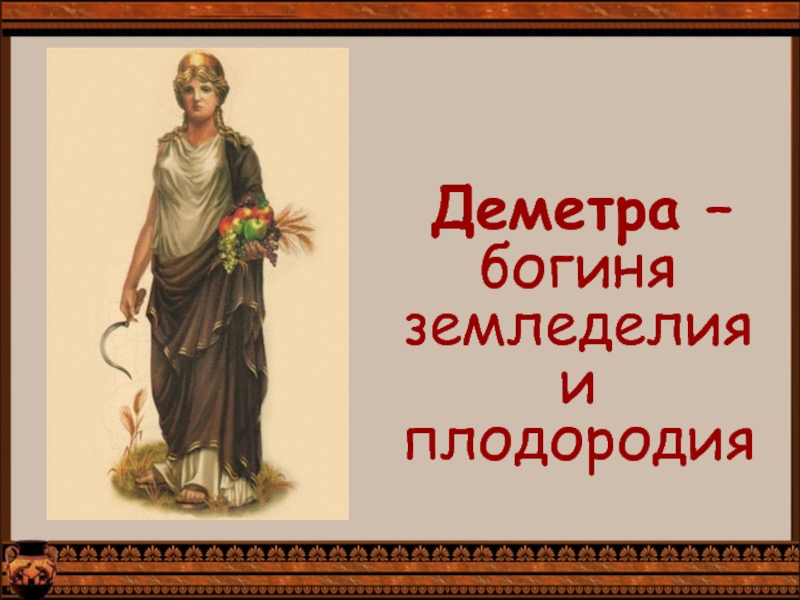 Деметра – богиня земледелия и плодородия